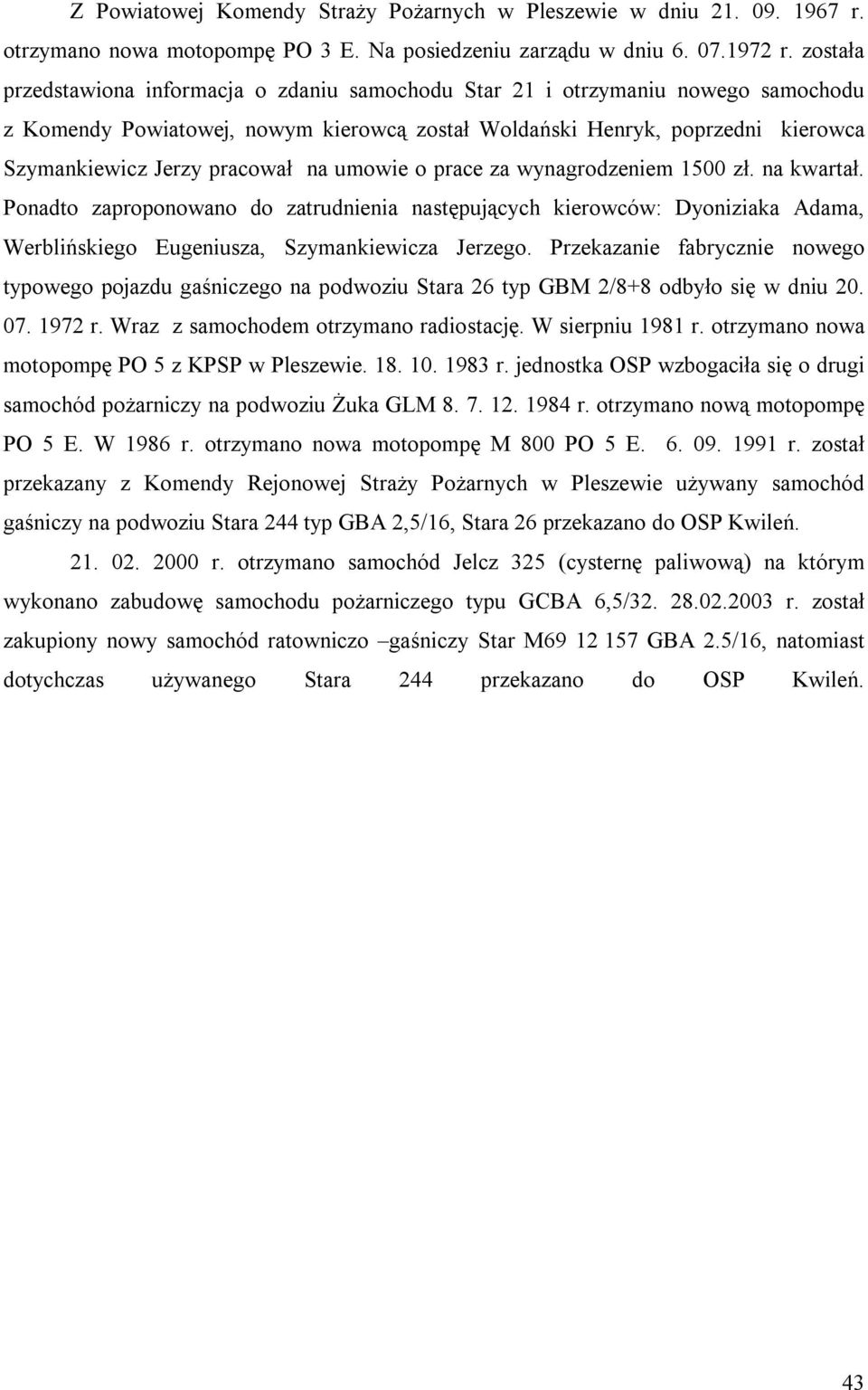 Z Powiatowej Komendy Straży Pożarnych w Pleszewie w dniu 21. 09. 1967 r. otrzymano nowa motopompę PO 3 E. Na posiedzeniu zarządu w dniu 6. 07.1972 r. została przedstawiona informacja o zdaniu samochodu Star 21 i otrzymaniu nowego samochodu z Komendy Powiatowej, nowym kierowcą został Woldański Henryk, poprzedni kierowca Szymankiewicz Jerzy pracował na umowie o prace za wynagrodzeniem 1500 zł. na kwartał. Ponadto zaproponowano do zatrudnienia następujących kierowców: Dyoniziaka Adama, Werblińskiego Eugeniusza, Szymankiewicza Jerzego. Przekazanie fabrycznie nowego typowego pojazdu gaśniczego na podwoziu Stara 26 typ GBM 2/8+8 odbyło się w dniu 20. 07. 1972 r. Wraz z samochodem otrzymano radiostację. W sierpniu 1981 r. otrzymano nowa motopompę PO 5 z KPSP w Pleszewie. 18. 10. 1983 r. jednostka OSP wzbogaciła się o drugi samochód pożarniczy na podwoziu Żuka GLM 8. 7. 12. 1984 r. otrzymano nową motopompę PO 5 E. W 1986 r. otrzymano nowa motopompę M 800 PO 5 E. 6. 09. 1991 r. został przekazany z Komendy Rejonowej Straży Pożarnych w Pleszewie używany samochód gaśniczy na podwoziu Stara 244 typ GBA 2,5/16, Stara 26 przekazano do OSP Kwileń.

21. 02. 2000 r. otrzymano samochód Jelcz 325 (cysternę paliwową) na którym wykonano zabudowę samochodu pożarniczego typu GCBA 6,5/32. 28.02.2003 r. został zakupiony nowy samochód ratowniczo –gaśniczy Star M69 12 157 GBA 2.5/16, natomiast dotychczas używanego Stara 244 przekazano do OSP Kwileń.

43